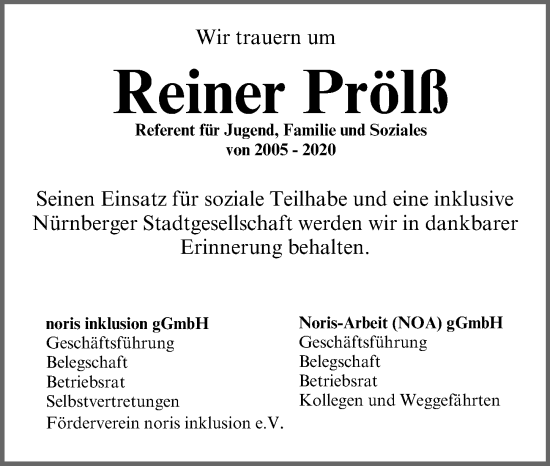 Wir trauern um

Reiner Prölß

Referent für Jugend, Familie und Soziales
von 2005 - 2020

Seinen Einsatz für soziale Teilhabe und eine inklusive Nürnberger Stadtgesellschaft werden wir in dankbarer Erinnerung behalten.

noris inklusion gGmbH
Geschäftsführung
Belegschaft
Betriebsrat
Selbstvertretungen
Förderverein noris inklusion e.V.

Noris-Arbeit (NOA) gGmbH
Geschäftsführung
Belegschaft
Betriebsrat
Kollegen und Weggefährten